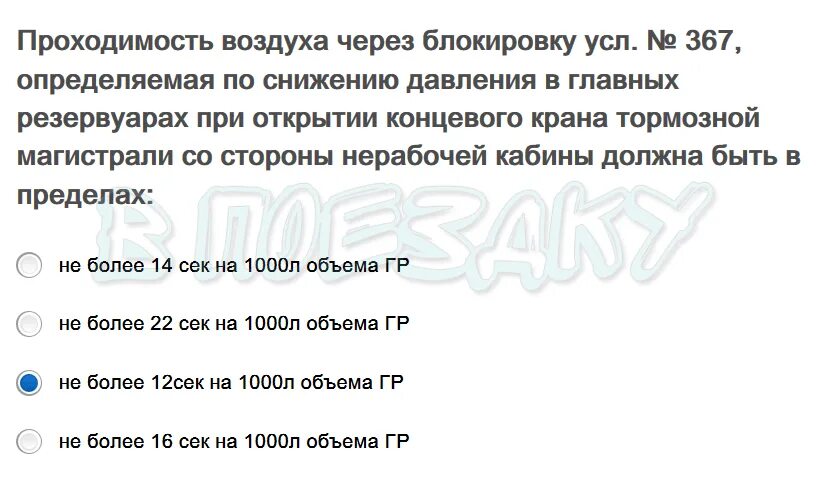 Проходимость воздуха через блокировку усл. № 367, определяемая по снижению давления в главных резервуарах при открытии концевого крана тормозной магистрали со стороны нерабочей кабины должна быть в пределах:

В ПОЕЗДКУ

не более 14 сек на 1000л объема ГР

не более 22 сек на 1000л объема ГР

не более 12сек на 1000л объема ГР

не более 16 сек на 1000л объема ГР